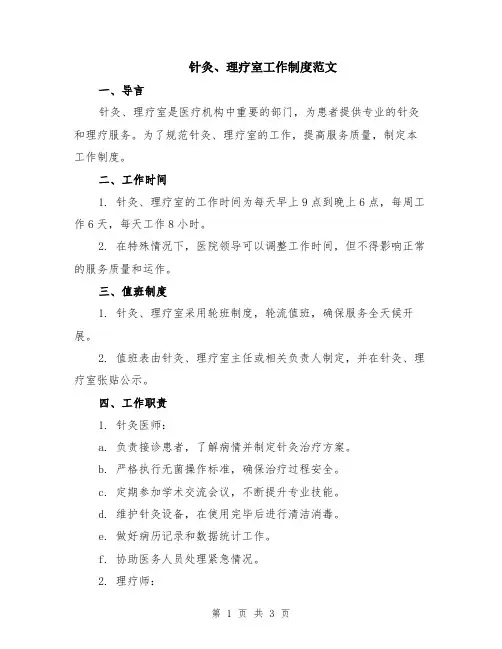 针灸、理疗室工作制度范文

一、导言

针灸、理疗室是医疗机构中重要的部门，为患者提供专业的针灸和理疗服务。为了规范针灸、理疗室的工作，提高服务质量，制定本工作制度。

二、工作时间

1. 针灸、理疗室的工作时间为每天早上9点到晚上6点，每周工作6天，每天工作8小时。

2. 在特殊情况下，医院领导可以调整工作时间，但不得影响正常的服务质量和运作。

三、值班制度

1. 针灸、理疗室采用轮班制度，轮流值班，确保服务全天候开展。

2. 值班表由针灸、理疗室主任或相关负责人制定，并在针灸、理疗室张贴公示。

四、工作职责

1. 针灸医师：

a. 负责接诊患者，了解病情并制定针灸治疗方案。

b. 严格执行无菌操作标准，确保治疗过程安全。

c. 定期参加学术交流会议，不断提升专业技能。

d. 维护针灸设备，在使用完毕后进行清洁消毒。

e. 做好病历记录和数据统计工作。

f. 协助医务人员处理紧急情况。

2. 理疗师：

第 1 页 共 3 页